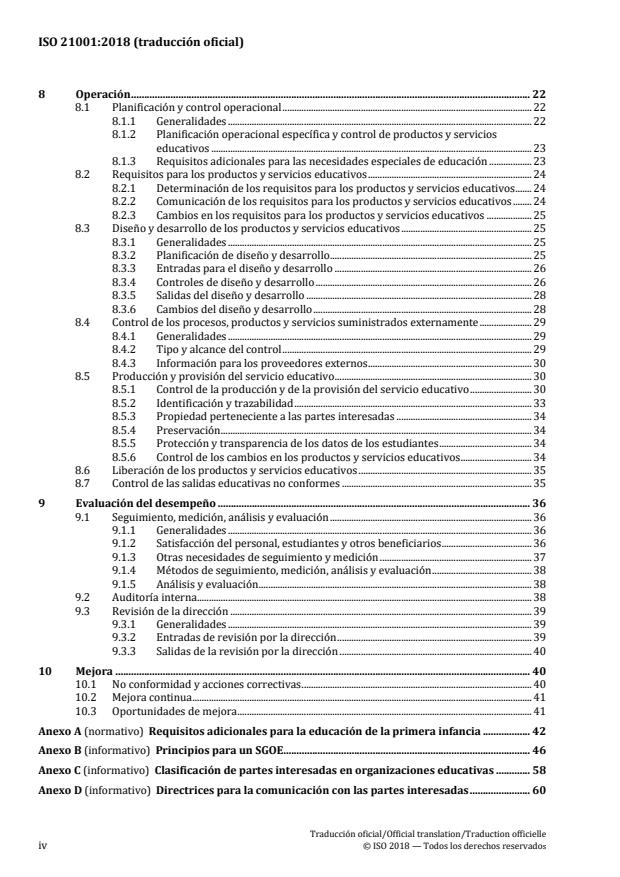 ISO 21001:2018 (traducción oficial)

8 Operación 22
8.1 Planificación y control operacional 22
8.1.1 Generalidades 22
8.1.2 Planificación operacional específica y control de productos y servicios educativos 23
8.1.3 Requisitos adicionales para las necesidades especiales de educación 23
8.2 Requisitos para los productos y servicios educativos 24
8.2.1 Determinación de los requisitos para los productos y servicios educativos 24
8.2.2 Comunicación de los requisitos para los productos y servicios educativos 24
8.2.3 Cambios en los requisitos para los productos y servicios educativos 25
8.3 Diseño y desarrollo de los productos y servicios educativos 25
8.3.1 Generalidades 25
8.3.2 Planificación de diseño y desarrollo 25
8.3.3 Entradas para el diseño y desarrollo 26
8.3.4 Controles de diseño y desarrollo 26
8.3.5 Salidas del diseño y desarrollo 28
8.3.6 Cambios del diseño y desarrollo 28
8.4 Control de los procesos, productos y servicios suministrados externamente 29
8.4.1 Generalidades 29
8.4.2 Tipo y alcance del control 29
8.4.3 Información para los proveedores externos 30
8.5 Producción y provisión del servicio educativo 30
8.5.1 Control de la producción y de la provisión del servicio educativo 30
8.5.2 Identificación y trazabilidad 33
8.5.3 Propiedad perteneciente a las partes interesadas 34
8.5.4 Preservación 34
8.5.5 Protección y transparencia de los datos de los estudiantes 34
8.5.6 Control de los cambios en los productos y servicios educativos 34
8.6 Liberación de los productos y servicios educativos 35
8.7 Control de las salidas educativas no conformes 35
9 Evaluación del desempeño 36
9.1 Seguimiento, medición, análisis y evaluación 36
9.1.1 Generalidades 36
9.1.2 Satisfacción del personal, estudiantes y otros beneficiarios 36
9.1.3 Otras necesidades de seguimiento y medición 37
9.1.4 Métodos de seguimiento, medición, análisis y evaluación 38
9.1.5 Análisis y evaluación 38
9.2 Auditoría interna 38
9.3 Revisión de la dirección 39
9.3.1 Generalidades 39
9.3.2 Entradas de revisión por la dirección 39
9.3.3 Salidas de la revisión por la dirección 40
10 Mejora 40
10.1 No conformidad y acciones correctivas 40
10.2 Mejora continua 41
10.3 Oportunidades de mejora 41
Anexo A (normativo) Requisitos adicionales para la educación de la primera infancia 42
Anexo B (informativo) Principios para un SGOE 46
Anexo C (informativo) Clasificación de partes interesadas en organizaciones educativas 58
Anexo D (informativo) Directrices para la comunicación con las partes interesadas 60

iv
Traducción oficial/Official translation/Traduction officielle
© ISO 2018 — Todos los derechos reservados